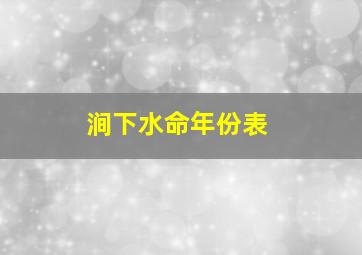 涧下水命年份表